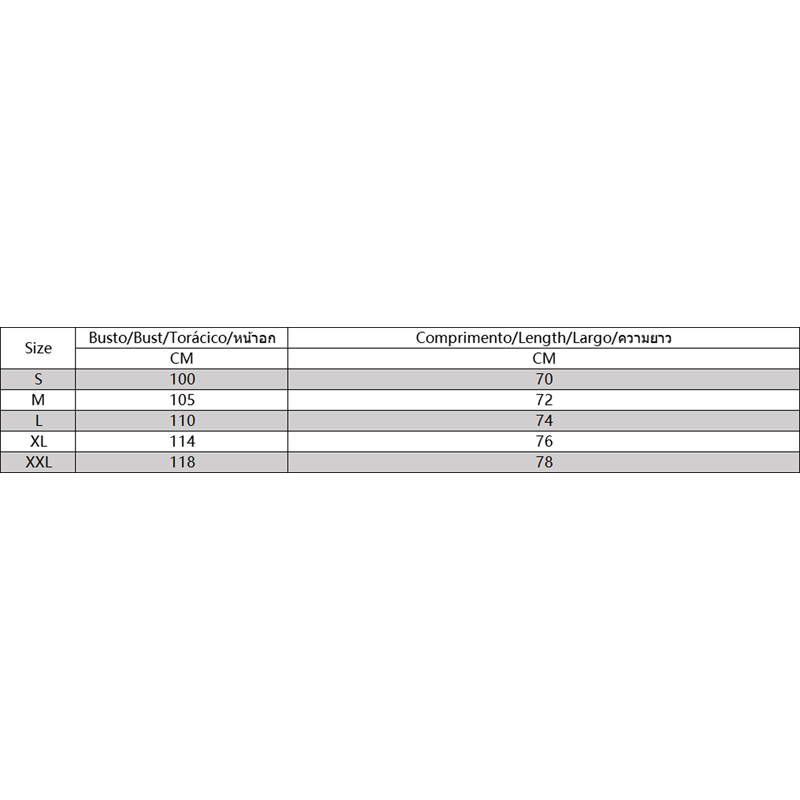 | Size | Busto/Bust/Torácico/หน้าอก | Comprimento/Length/Largo/ความยาว |
|---|---|---|
| | CM | CM |
| S | 100 | 70 |
| M | 105 | 72 |
| L | 110 | 74 |
| XL | 114 | 76 |
| XXL | 118 | 78 |